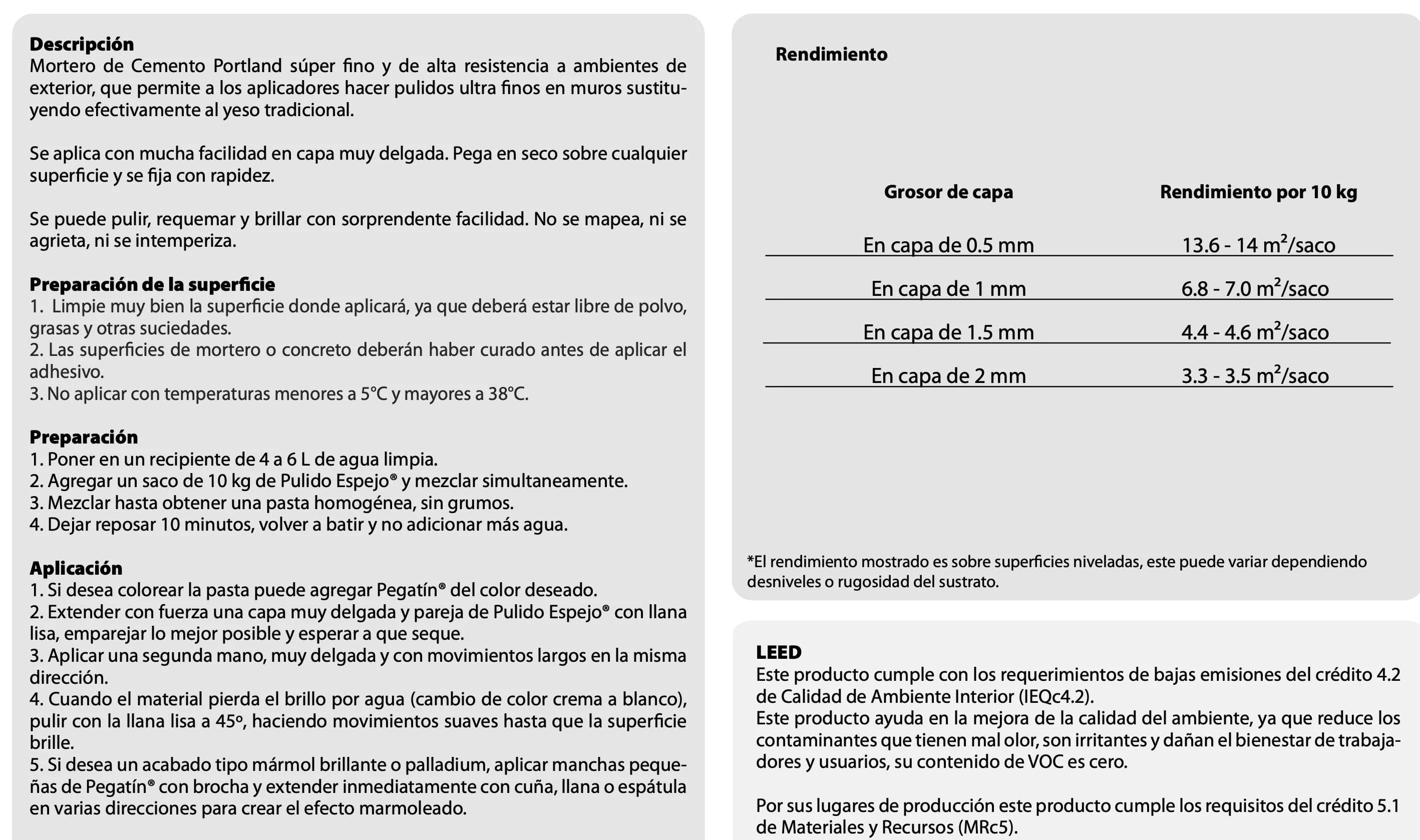 **Descripción**
Mortero de Cemento Portland súper fino y de alta resistencia a ambientes de exterior, que permite a los aplicadores hacer pulidos ultra finos en muros sustituyendo efectivamente al yeso tradicional.

Se aplica con mucha facilidad en capa muy delgada. Pega en seco sobre cualquier superficie y se fija con rapidez.

Se puede pulir, requemar y brillar con sorprendente facilidad. No se mapea, ni se agrieta, ni se intemperiza.

**Preparación de la superficie**
1. Limpie muy bien la superficie donde aplicará, ya que deberá estar libre de polvo, grasas y otras suciedades.
2. Las superficies de mortero o concreto deberán haber curado antes de aplicar el adhesivo.
3. No aplicar con temperaturas menores a 5°C y mayores a 38°C.

**Preparación**
1. Poner en un recipiente de 4 a 6 L de agua limpia.
2. Agregar un saco de 10 kg de Pulido Espejo® y mezclar simultaneamente.
3. Mezclar hasta obtener una pasta homogénea, sin grumos.
4. Dejar reposar 10 minutos, volver a batir y no adicionar más agua.

**Aplicación**
1. Si desea colorear la pasta puede agregar Pegatín® del color deseado.
2. Extender con fuerza una capa muy delgada y pareja de Pulido Espejo® con llana lisa, emparejar lo mejor posible y esperar a que seque.
3. Aplicar una segunda mano, muy delgada y con movimientos largos en la misma dirección.
4. Cuando el material pierda el brillo por agua (cambio de color crema a blanco), pulir con la llana lisa a 45º, haciendo movimientos suaves hasta que la superficie brille.
5. Si desea un acabado tipo mármol brillante o palladium, aplicar manchas pequeñas de Pegatín® con brocha y extender inmediatamente con cuña, llana o espátula en varias direcciones para crear el efecto marmoleado.

**Rendimiento**

| Grosor de capa | Rendimiento por 10 kg |
|---|---|
| En capa de 0.5 mm | 13.6 - 14 $m^2$/saco |
| En capa de 1 mm | 6.8 - 7.0 $m^2$/saco |
| En capa de 1.5 mm | 4.4 - 4.6 $m^2$/saco |
| En capa de 2 mm | 3.3 - 3.5 $m^2$/saco |

*El rendimiento mostrado es sobre superficies niveladas, este puede variar dependiendo desniveles o rugosidad del sustrato.

**LEED**
Este producto cumple con los requerimientos de bajas emisiones del crédito 4.2 de Calidad de Ambiente Interior (IEQc4.2).
Este producto ayuda en la mejora de la calidad del ambiente, ya que reduce los contaminantes que tienen mal olor, son irritantes y dañan el bienestar de trabajadores y usuarios, su contenido de VOC es cero.

Por sus lugares de producción este producto cumple los requisitos del crédito 5.1 de Materiales y Recursos (MRc5).